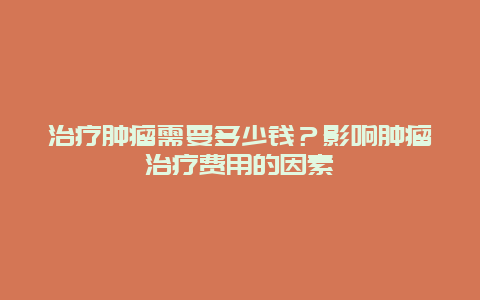 治疗肿瘤需要多少钱？影响肿瘤治疗费用的因素